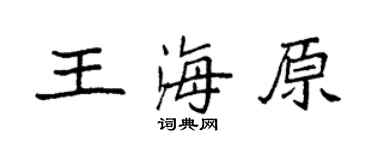 王海原

词典网